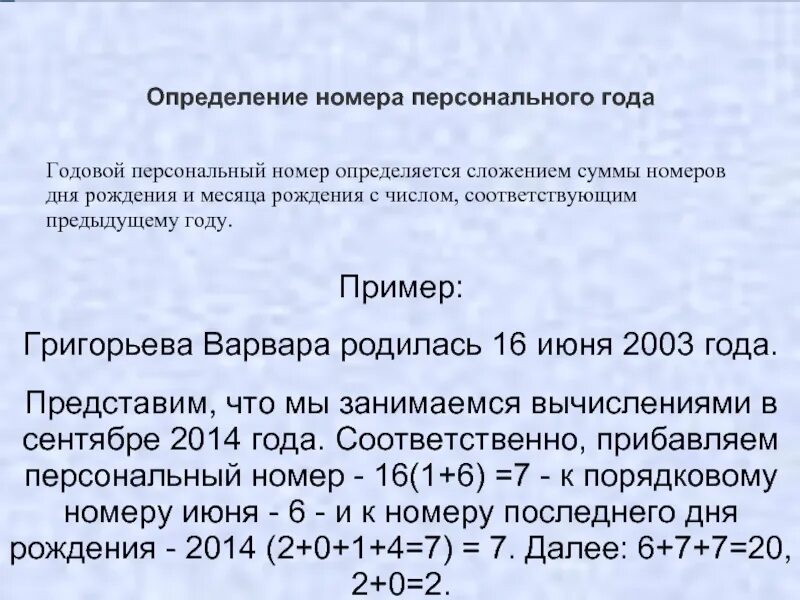 Определение номера персонального года

Годовой персональный номер определяется сложением суммы номеров дня рождения и месяца рождения с числом, соответствующим предыдущему году.

Пример:

Григорьева Варвара родилась 16 июня 2003 года.

Представим, что мы занимаемся вычислениями в сентябре 2014 года. Соответственно, прибавляем персональный номер - 16(1+6) =7 - к порядковому номеру июня - 6 - и к номеру последнего дня рождения - 2014 (2+0+1+4=7) = 7. Далее: 6+7+7=20, 2+0=2.